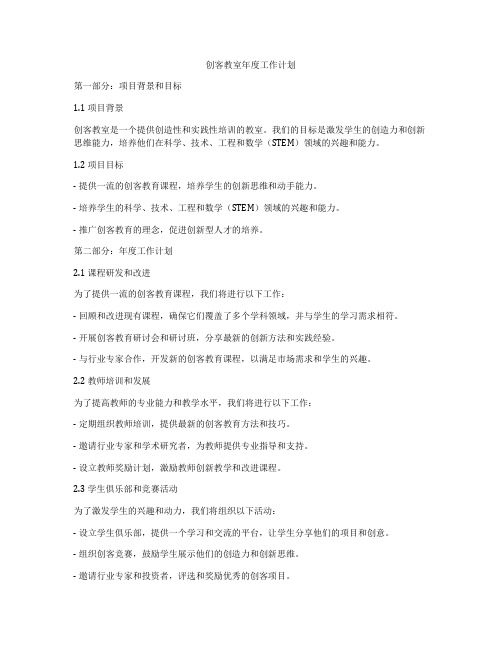 创客教室年度工作计划

第一部分：项目背景和目标

1.1 项目背景

创客教室是一个提供创造性和实践性培训的教室。我们的目标是激发学生的创造力和创新思维能力，培养他们在科学、技术、工程和数学（STEM）领域的兴趣和能力。

1.2 项目目标

- 提供一流的创客教育课程，培养学生的创新思维和动手能力。

- 培养学生的科学、技术、工程和数学（STEM）领域的兴趣和能力。

- 推广创客教育的理念，促进创新型人才的培养。

第二部分：年度工作计划

2.1 课程研发和改进

为了提供一流的创客教育课程，我们将进行以下工作：

- 回顾和改进现有课程，确保它们覆盖了多个学科领域，并与学生的学习需求相符。

- 开展创客教育研讨会和研讨班，分享最新的创新方法和实践经验。

- 与行业专家合作，开发新的创客教育课程，以满足市场需求和学生的兴趣。

2.2 教师培训和发展

为了提高教师的专业能力和教学水平，我们将进行以下工作：

- 定期组织教师培训，提供最新的创客教育方法和技巧。

- 邀请行业专家和学术研究者，为教师提供专业指导和支持。

- 设立教师奖励计划，激励教师创新教学和改进课程。

2.3 学生俱乐部和竞赛活动

为了激发学生的兴趣和动力，我们将组织以下活动：

- 设立学生俱乐部，提供一个学习和交流的平台，让学生分享他们的项目和创意。

- 组织创客竞赛，鼓励学生展示他们的创造力和创新思维。

- 邀请行业专家和投资者，评选和奖励优秀的创客项目。